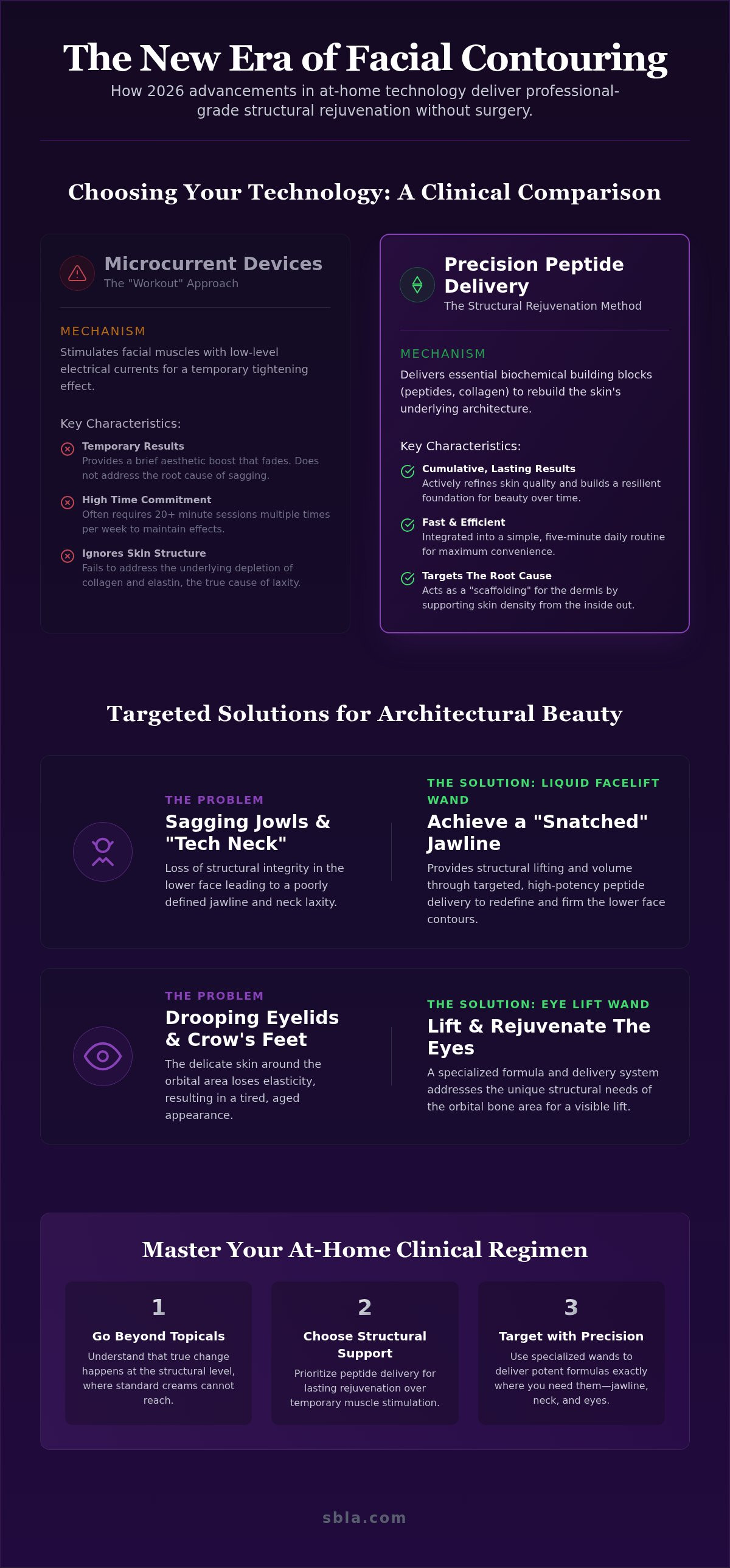 The New Era of Facial Contouring

How 2026 advancements in at-home technology deliver professional-grade structural rejuvenation without surgery.

Choosing Your Technology: A Clinical Comparison

Microcurrent Devices
The "Workout" Approach

MECHANISM
Stimulates facial muscles with low-level electrical currents for a temporary tightening effect.

Key Characteristics:

Temporary Results
Provides a brief aesthetic boost that fades. Does not address the root cause of sagging.

High Time Commitment
Often requires 20+ minute sessions multiple times per week to maintain effects.

Ignores Skin Structure
Fails to address the underlying depletion of collagen and elastin, the true cause of laxity.

Precision Peptide Delivery
The Structural Rejuvenation Method

MECHANISM
Delivers essential biochemical building blocks (peptides, collagen) to rebuild the skin's underlying architecture.

Key Characteristics:

Cumulative, Lasting Results
Actively refines skin quality and builds a resilient foundation for beauty over time.

Fast & Efficient
Integrated into a simple, five-minute daily routine for maximum convenience.

Targets The Root Cause
Acts as a "scaffolding" for the dermis by supporting skin density from the inside out.

Targeted Solutions for Architectural Beauty

THE PROBLEM
Sagging Jowls & "Tech Neck"
Loss of structural integrity in the lower face leading to a poorly defined jawline and neck laxity.

THE SOLUTION: LIQUID FACELIFT WAND
Achieve a "Snatched" Jawline
Provides structural lifting and volume through targeted, high-potency peptide delivery to redefine and firm the lower face contours.

THE PROBLEM
Drooping Eyelids & Crow's Feet
The delicate skin around the orbital area loses elasticity, resulting in a tired, aged appearance.

THE SOLUTION: EYE LIFT WAND
Lift & Rejuvenate The Eyes
A specialized formula and delivery system addresses the unique structural needs of the orbital bone area for a visible lift.

Master Your At-Home Clinical Regimen

1
Go Beyond Topicals
Understand that true change happens at the structural level, where standard creams cannot reach.

2
Choose Structural Support
Prioritize peptide delivery for lasting rejuvenation over temporary muscle stimulation.

3
Target with Precision
Use specialized wands to deliver potent formulas exactly where you need them—jawline, neck, and eyes.

sbla.com